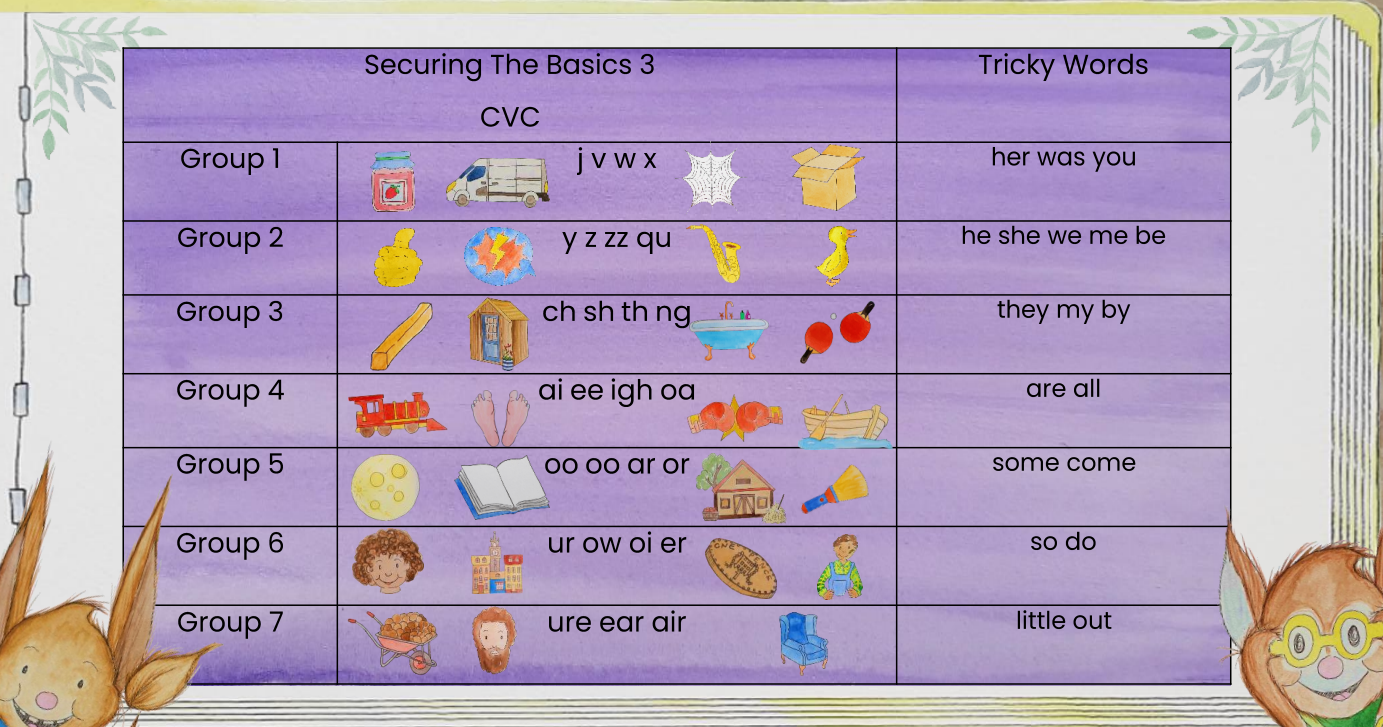 | Securing The Basics 3 CVC | | Tricky Words |
|---|---|---|
| Group 1 | j v w x | her was you |
| Group 2 | y z zz qu | he she we me be |
| Group 3 | ch sh th ng | they my by |
| Group 4 | ai ee igh oa | are all |
| Group 5 | oo oo ar or | some come |
| Group 6 | ur ow oi er | so do |
| Group 7 | ure ear air | little out |